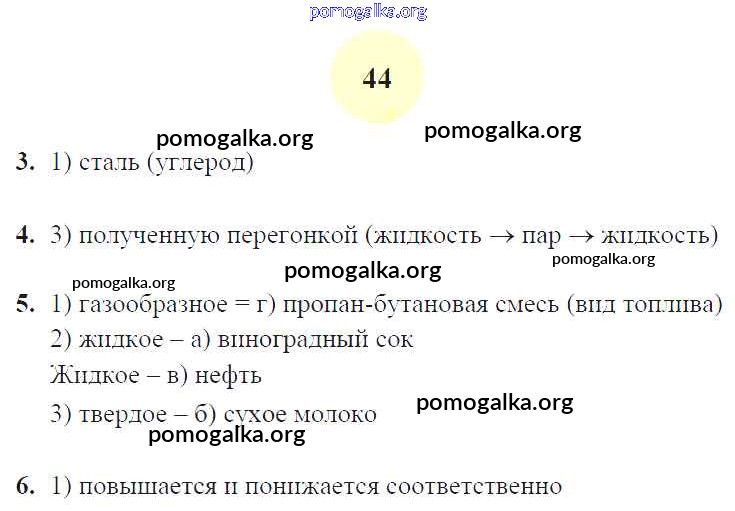 44

3. 1) сталь (углерод)

4. 3) полученную перегонкой (жидкость → пар → жидкость)

5. 1) газообразное = г) пропан-бутановая смесь (вид топлива)
2) жидкое – а) виноградный сок
Жидкое – в) нефть
3) твердое – б) сухое молоко

6. 1) повышается и понижается соответственно

pomogalka.org